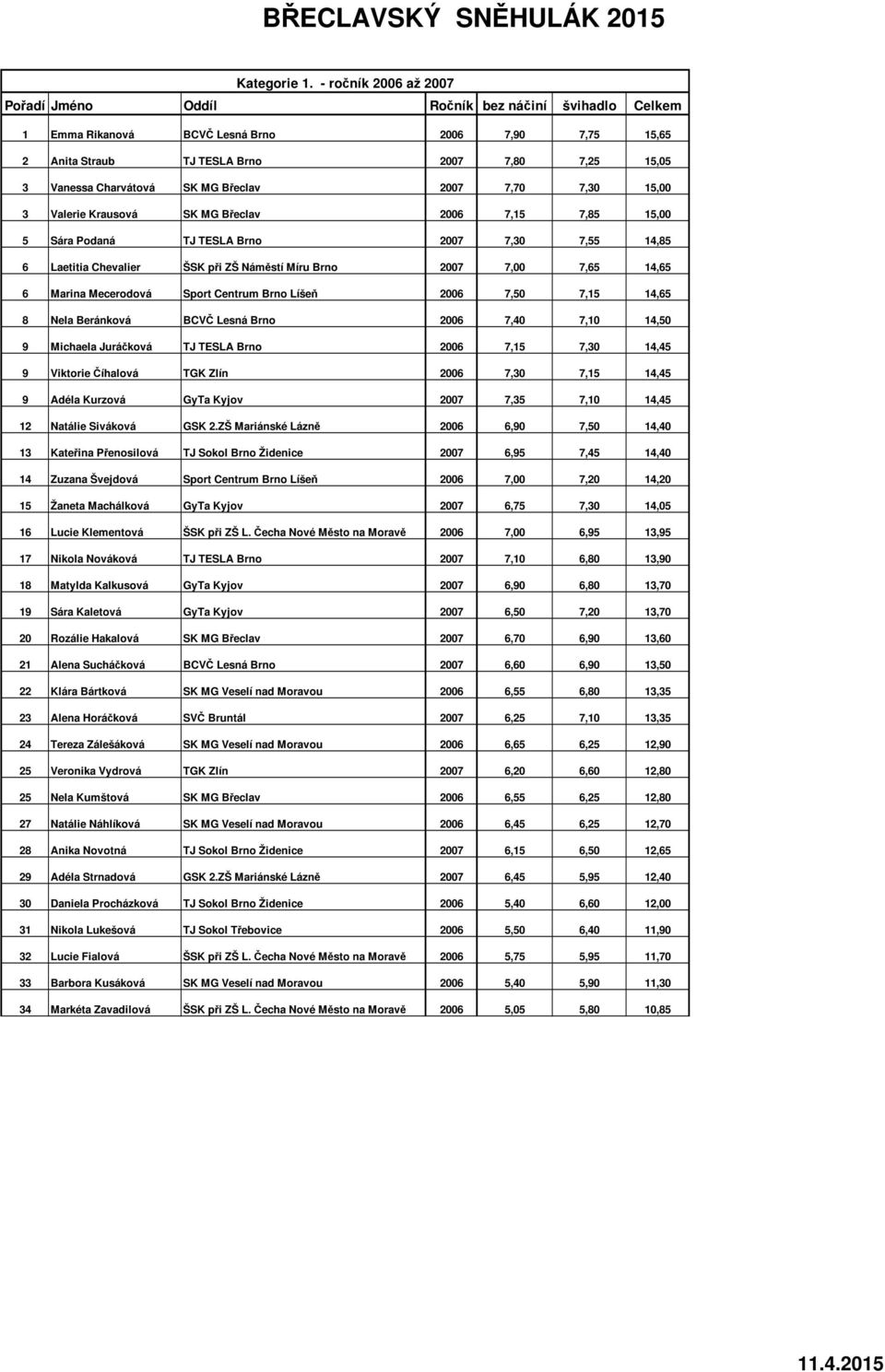 BŘECLAVSKÝ SNĚHULÁK 2015

Kategorie 1. - ročník 2006 až 2007

| Pořadí | Jméno | Oddíl | Ročník | bez náčiní | švihadlo | Celkem |
|---|---|---|---|---|---|---|
| 1 | Emma Rikanová | BCVČ Lesná Brno | 2006 | 7,90 | 7,75 | 15,65 |
| 2 | Anita Straub | TJ TESLA Brno | 2007 | 7,80 | 7,25 | 15,05 |
| 3 | Vanessa Charvátová | SK MG Břeclav | 2007 | 7,70 | 7,30 | 15,00 |
| 3 | Valerie Krausová | SK MG Břeclav | 2006 | 7,15 | 7,85 | 15,00 |
| 5 | Sára Podaná | TJ TESLA Brno | 2007 | 7,30 | 7,55 | 14,85 |
| 6 | Laetitia Chevalier | ŠSK při ZŠ Náměstí Míru Brno | 2007 | 7,00 | 7,65 | 14,65 |
| 6 | Marina Mecerodová | Sport Centrum Brno Líšeň | 2006 | 7,50 | 7,15 | 14,65 |
| 8 | Nela Beránková | BCVČ Lesná Brno | 2006 | 7,40 | 7,10 | 14,50 |
| 9 | Michaela Juráčková | TJ TESLA Brno | 2006 | 7,15 | 7,30 | 14,45 |
| 9 | Viktorie Číhalová | TGK Zlín | 2006 | 7,30 | 7,15 | 14,45 |
| 9 | Adéla Kurzová | GyTa Kyjov | 2007 | 7,35 | 7,10 | 14,45 |
| 12 | Natálie Siváková | GSK 2.ZŠ Mariánské Lázně | 2006 | 6,90 | 7,50 | 14,40 |
| 13 | Kateřina Přenosilová | TJ Sokol Brno Židenice | 2007 | 6,95 | 7,45 | 14,40 |
| 14 | Zuzana Švejdová | Sport Centrum Brno Líšeň | 2006 | 7,00 | 7,20 | 14,20 |
| 15 | Žaneta Machálková | GyTa Kyjov | 2007 | 6,75 | 7,30 | 14,05 |
| 16 | Lucie Klementová | ŠSK při ZŠ L. Čecha Nové Město na Moravě | 2006 | 7,00 | 6,95 | 13,95 |
| 17 | Nikola Nováková | TJ TESLA Brno | 2007 | 7,10 | 6,80 | 13,90 |
| 18 | Matylda Kalkusová | GyTa Kyjov | 2007 | 6,90 | 6,80 | 13,70 |
| 19 | Sára Kaletová | GyTa Kyjov | 2007 | 6,50 | 7,20 | 13,70 |
| 20 | Rozálie Hakalová | SK MG Břeclav | 2007 | 6,70 | 6,90 | 13,60 |
| 21 | Alena Sucháčková | BCVČ Lesná Brno | 2007 | 6,60 | 6,90 | 13,50 |
| 22 | Klára Bártková | SK MG Veselí nad Moravou | 2006 | 6,55 | 6,80 | 13,35 |
| 23 | Alena Horáčková | SVČ Bruntál | 2007 | 6,25 | 7,10 | 13,35 |
| 24 | Tereza Zálešáková | SK MG Veselí nad Moravou | 2006 | 6,65 | 6,25 | 12,90 |
| 25 | Veronika Vydrová | TGK Zlín | 2007 | 6,20 | 6,60 | 12,80 |
| 25 | Nela Kumštová | SK MG Břeclav | 2006 | 6,55 | 6,25 | 12,80 |
| 27 | Natálie Náhlíková | SK MG Veselí nad Moravou | 2006 | 6,45 | 6,25 | 12,70 |
| 28 | Anika Novotná | TJ Sokol Brno Židenice | 2007 | 6,15 | 6,50 | 12,65 |
| 29 | Adéla Strnadová | GSK 2.ZŠ Mariánské Lázně | 2007 | 6,45 | 5,95 | 12,40 |
| 30 | Daniela Procházková | TJ Sokol Brno Židenice | 2006 | 5,40 | 6,60 | 12,00 |
| 31 | Nikola Lukešová | TJ Sokol Třebovice | 2006 | 5,50 | 6,40 | 11,90 |
| 32 | Lucie Fialová | ŠSK při ZŠ L. Čecha Nové Město na Moravě | 2006 | 5,75 | 5,95 | 11,70 |
| 33 | Barbora Kusáková | SK MG Veselí nad Moravou | 2006 | 5,40 | 5,90 | 11,30 |
| 34 | Markéta Zavadilová | ŠSK při ZŠ L. Čecha Nové Město na Moravě | 2006 | 5,05 | 5,80 | 10,85 |

11.4.2015